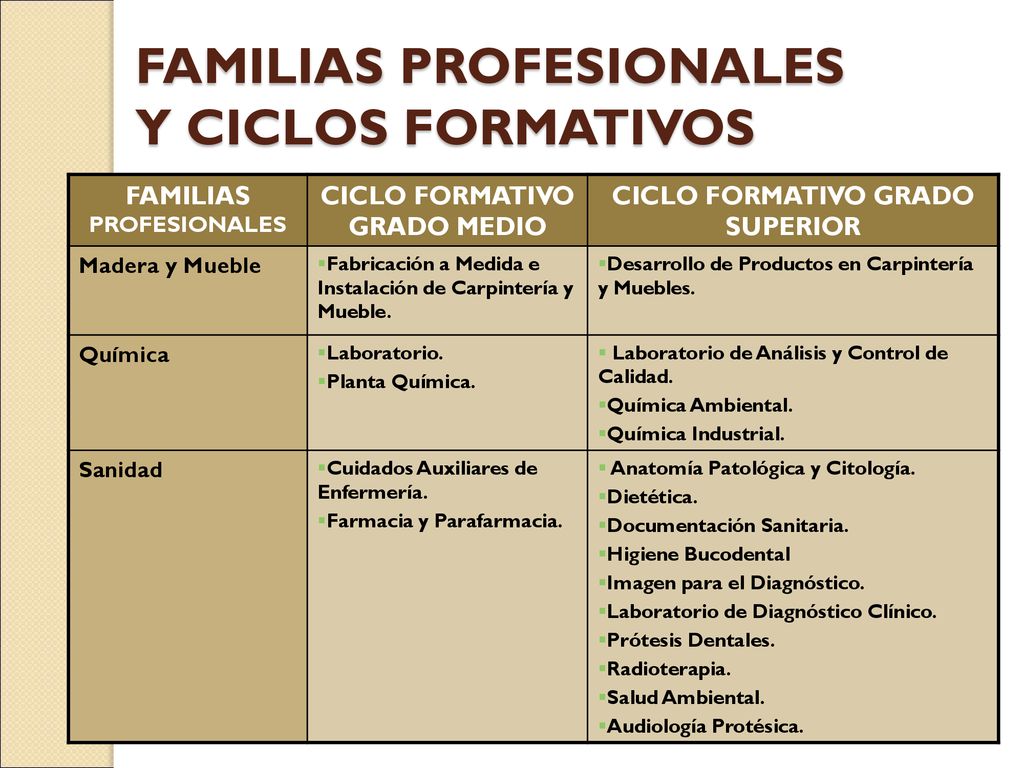 FAMILIAS PROFESIONALES Y CICLOS FORMATIVOS

| FAMILIAS PROFESIONALES | CICLO FORMATIVO GRADO MEDIO | CICLO FORMATIVO GRADO SUPERIOR |
|---|---|---|
| Madera y Mueble | ▪Fabricación a Medida e Instalación de Carpintería y Mueble. | ▪Desarrollo de Productos en Carpintería y Muebles. |
| Química | ▪Laboratorio. ▪Planta Química. | ▪ Laboratorio de Análisis y Control de Calidad. ▪Química Ambiental. ▪Química Industrial. |
| Sanidad | ▪Cuidados Auxiliares de Enfermería. ▪Farmacia y Parafarmacia. | ▪ Anatomía Patológica y Citología. ▪Dietética. ▪Documentación Sanitaria. ▪Higiene Bucodental ▪Imagen para el Diagnóstico. ▪Laboratorio de Diagnóstico Clínico. ▪Prótesis Dentales. ▪Radioterapia. ▪Salud Ambiental. ▪Audiología Protésica. |